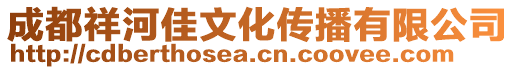 成都祥河佳文化传播有限公司
http://cdberthosea.cn.coovee.com